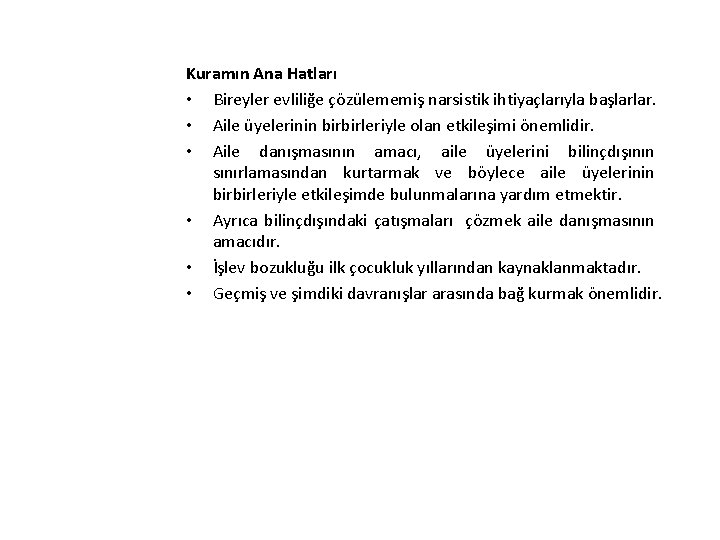 Kuramın Ana Hatları

• Bireyler evliliğe çözülememiş narsistik ihtiyaçlarıyla başlarlar.
• Aile üyelerinin birbirleriyle olan etkileşimi önemlidir.
• Aile danışmasının amacı, aile üyelerini bilinçdışının sınırlamasından kurtarmak ve böylece aile üyelerinin birbirleriyle etkileşimde bulunmalarına yardım etmektir.
• Ayrıca bilinçdışındaki çatışmaları çözmek aile danışmasının amacıdır.
• İşlev bozukluğu ilk çocukluk yıllarından kaynaklanmaktadır.
• Geçmiş ve şimdiki davranışlar arasında bağ kurmak önemlidir.